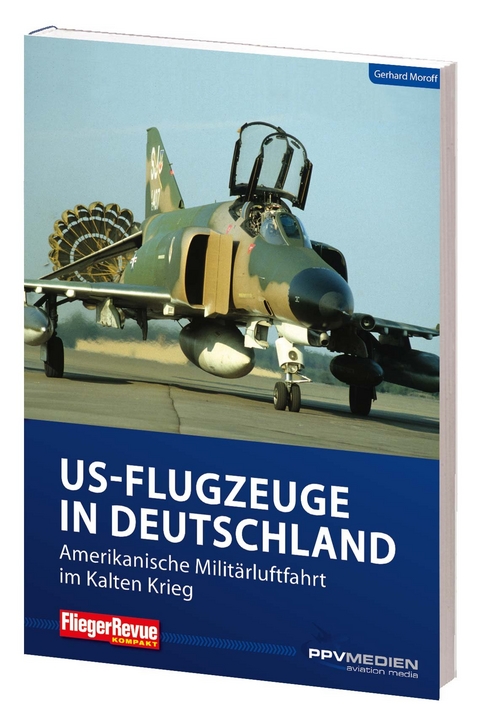 Gerhard Moroff

US-FLUGZEUGE IN DEUTSCHLAND

Amerikanische Militärluftfahrt im Kalten Krieg

FliegerRevue KOMPAKT

PPVMEDIEN aviation media